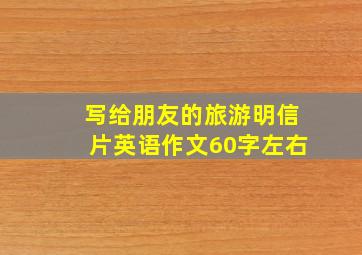 写给朋友的旅游明信片英语作文60字左右